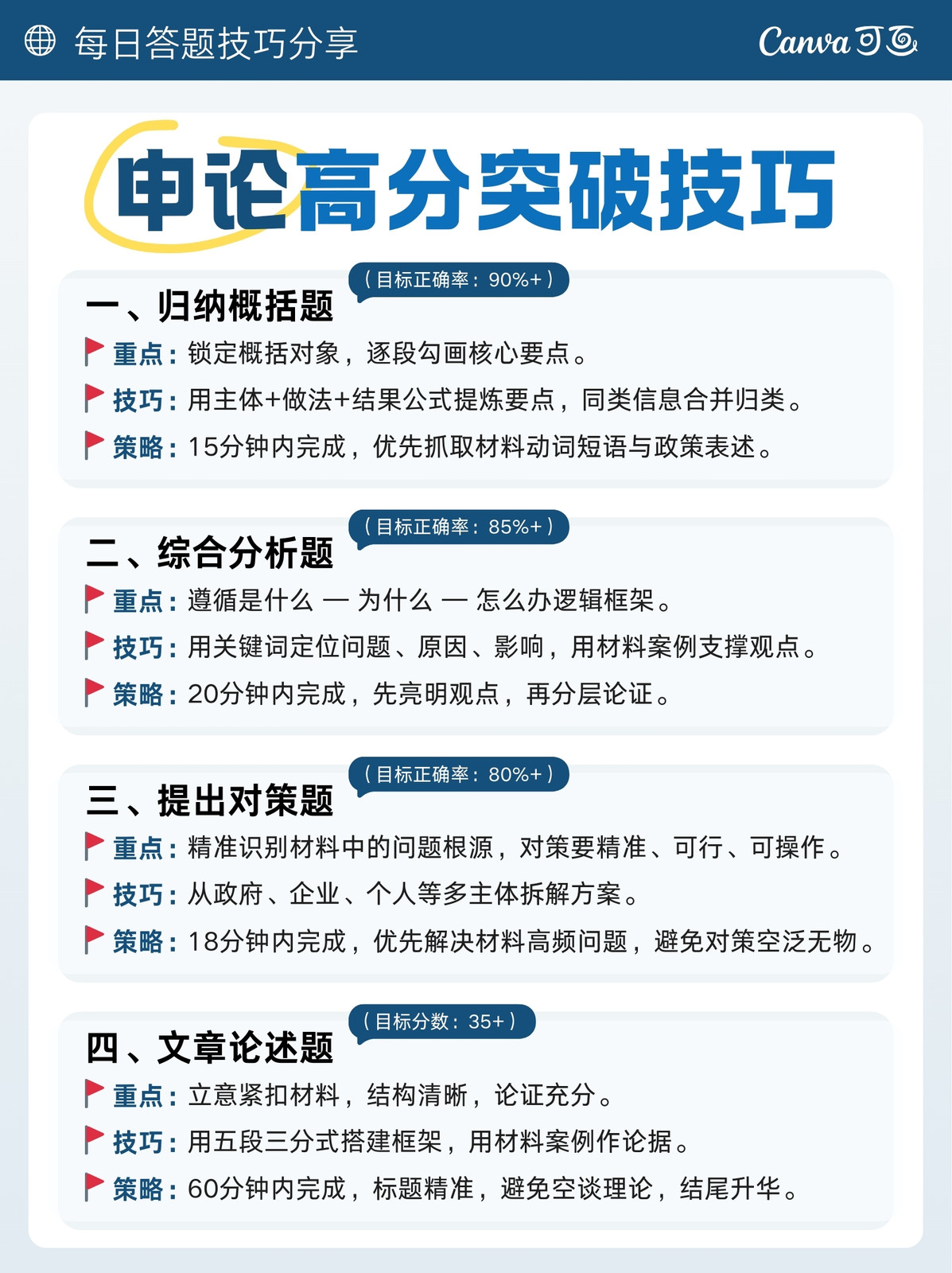 每日答题技巧分享

Canva可画

申论高分突破技巧

一、归纳概括题
（目标正确率：90%+）

重点：锁定概括对象，逐段勾画核心要点。

技巧：用主体+做法+结果公式提炼要点，同类信息合并归类。

策略：15分钟内完成，优先抓取材料动词短语与政策表述。

二、综合分析题
（目标正确率：85%+）

重点：遵循是什么 — 为什么 — 怎么办逻辑框架。

技巧：用关键词定位问题、原因、影响，用材料案例支撑观点。

策略：20分钟内完成，先亮明观点，再分层论证。

三、提出对策题
（目标正确率：80%+）

重点：精准识别材料中的问题根源，对策要精准、可行、可操作。

技巧：从政府、企业、个人等多主体拆解方案。

策略：18分钟内完成，优先解决材料高频问题，避免对策空泛无物。

四、文章论述题
（目标分数：35+）

重点：立意紧扣材料，结构清晰，论证充分。

技巧：用五段三分式搭建框架，用材料案例作论据。

策略：60分钟内完成，标题精准，避免空谈理论，结尾升华。